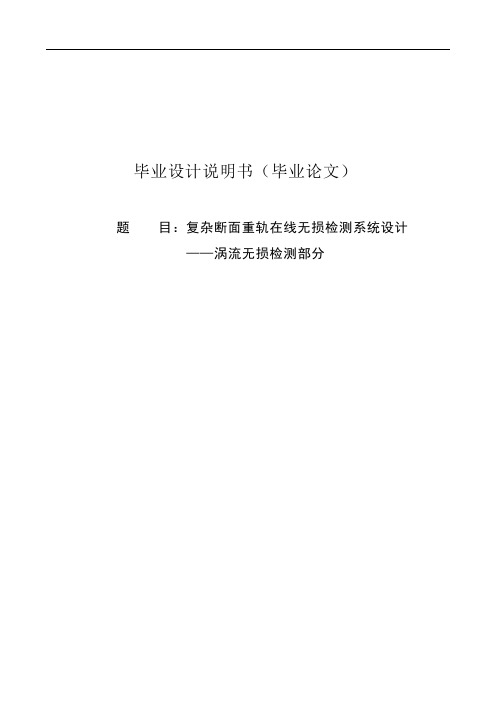 毕业设计说明书（毕业论文）

题　　目：复杂断面重轨在线无损检测系统设计
——涡流无损检测部分